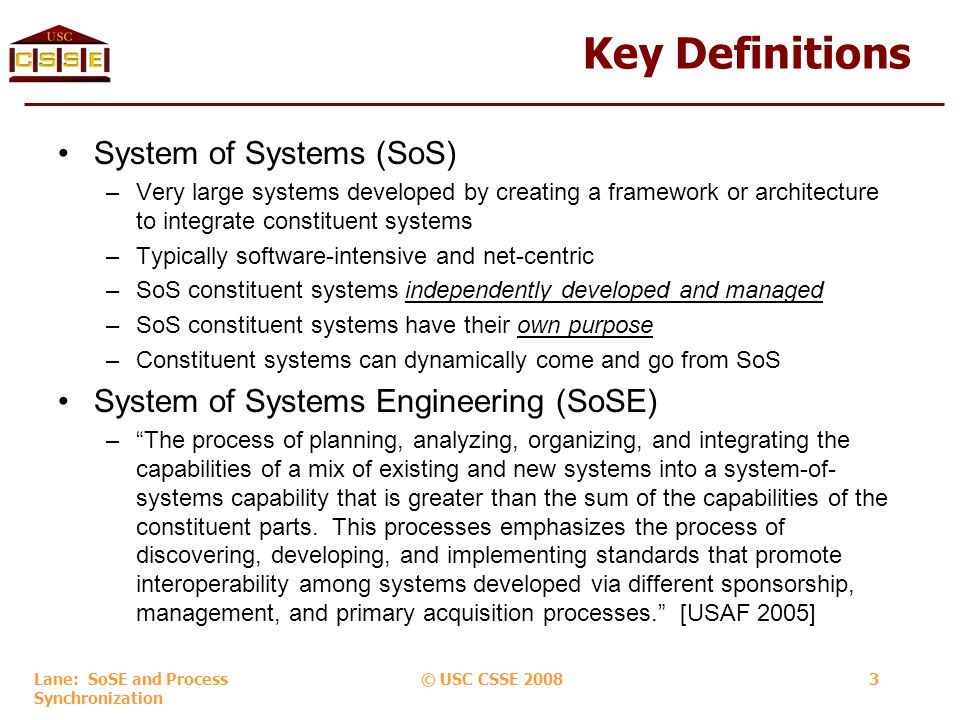 USC
CSSE

Key Definitions

• System of Systems (SoS)
– Very large systems developed by creating a framework or architecture to integrate constituent systems
– Typically software-intensive and net-centric
– SoS constituent systems independently developed and managed
– SoS constituent systems have their own purpose
– Constituent systems can dynamically come and go from SoS

• System of Systems Engineering (SoSE)
– “The process of planning, analyzing, organizing, and integrating the capabilities of a mix of existing and new systems into a system-of-systems capability that is greater than the sum of the capabilities of the constituent parts. This processes emphasizes the process of discovering, developing, and implementing standards that promote interoperability among systems developed via different sponsorship, management, and primary acquisition processes.” [USAF 2005]

Lane: SoSE and Process Synchronization

© USC CSSE 2008

3